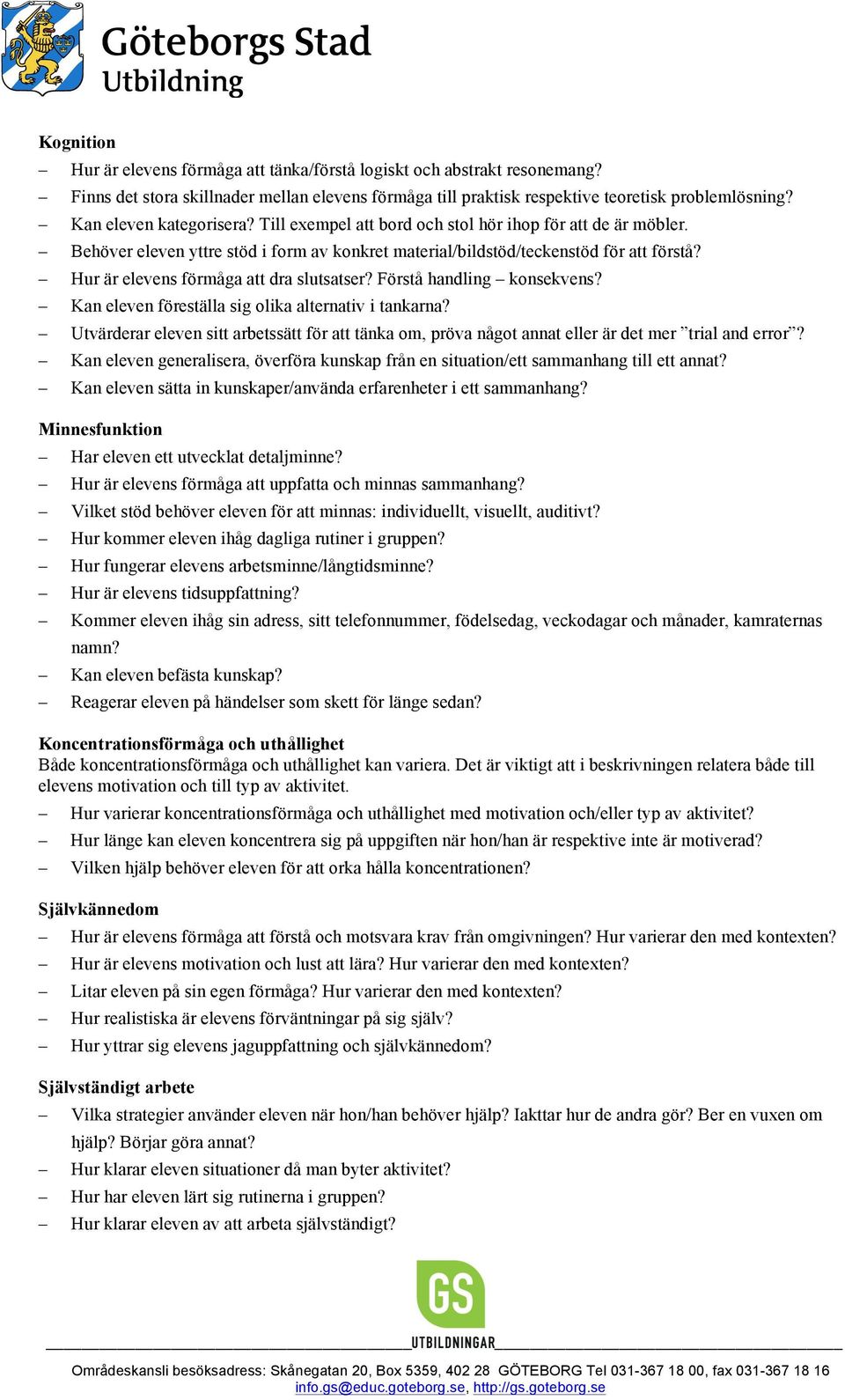 Göteborgs Stad
Utbildning

Kognition
– Hur är elevens förmåga att tänka/förstå logiskt och abstrakt resonemang?
– Finns det stora skillnader mellan elevens förmåga till praktisk respektive teoretisk problemlösning?
– Kan eleven kategorisera? Till exempel att bord och stol hör ihop för att de är möbler.
– Behöver eleven yttre stöd i form av konkret material/bildstöd/teckenstöd för att förstå?
– Hur är elevens förmåga att dra slutsatser? Förstå handling – konsekvens?
– Kan eleven föreställa sig olika alternativ i tankarna?
– Utvärderar eleven sitt arbetssätt för att tänka om, pröva något annat eller är det mer ”trial and error”?
– Kan eleven generalisera, överföra kunskap från en situation/ett sammanhang till ett annat?
– Kan eleven sätta in kunskaper/använda erfarenheter i ett sammanhang?

Minnesfunktion
– Har eleven ett utvecklat detaljminne?
– Hur är elevens förmåga att uppfatta och minnas sammanhang?
– Vilket stöd behöver eleven för att minnas: individuellt, visuellt, auditivt?
– Hur kommer eleven ihåg dagliga rutiner i gruppen?
– Hur fungerar elevens arbetsminne/långtidsminne?
– Hur är elevens tidsuppfattning?
– Kommer eleven ihåg sin adress, sitt telefonnummer, födelsedag, veckodagar och månader, kamraternas namn?
– Kan eleven befästa kunskap?
– Reagerar eleven på händelser som skett för länge sedan?

Koncentrationsförmåga och uthållighet
Både koncentrationsförmåga och uthållighet kan variera. Det är viktigt att i beskrivningen relatera både till elevens motivation och till typ av aktivitet.
– Hur varierar koncentrationsförmåga och uthållighet med motivation och/eller typ av aktivitet?
– Hur länge kan eleven koncentrera sig på uppgiften när hon/han är respektive inte är motiverad?
– Vilken hjälp behöver eleven för att orka hålla koncentrationen?

Självkännedom
– Hur är elevens förmåga att förstå och motsvara krav från omgivningen? Hur varierar den med kontexten?
– Hur är elevens motivation och lust att lära? Hur varierar den med kontexten?
– Litar eleven på sin egen förmåga? Hur varierar den med kontexten?
– Hur realistiska är elevens förväntningar på sig själv?
– Hur yttrar sig elevens jaguppfattning och självkännedom?

Självständigt arbete
– Vilka strategier använder eleven när hon/han behöver hjälp? Iakttar hur de andra gör? Ber en vuxen om hjälp? Börjar göra annat?
– Hur klarar eleven situationer då man byter aktivitet?
– Hur har eleven lärt sig rutinerna i gruppen?
– Hur klarar eleven av att arbeta självständigt?

GS
UTBILDNINGAR

Områdeskansli besöksadress: Skånegatan 20, Box 5359, 402 28 GÖTEBORG Tel 031-367 18 00, fax 031-367 18 16
info.gs@educ.goteborg.se, http://gs.goteborg.se